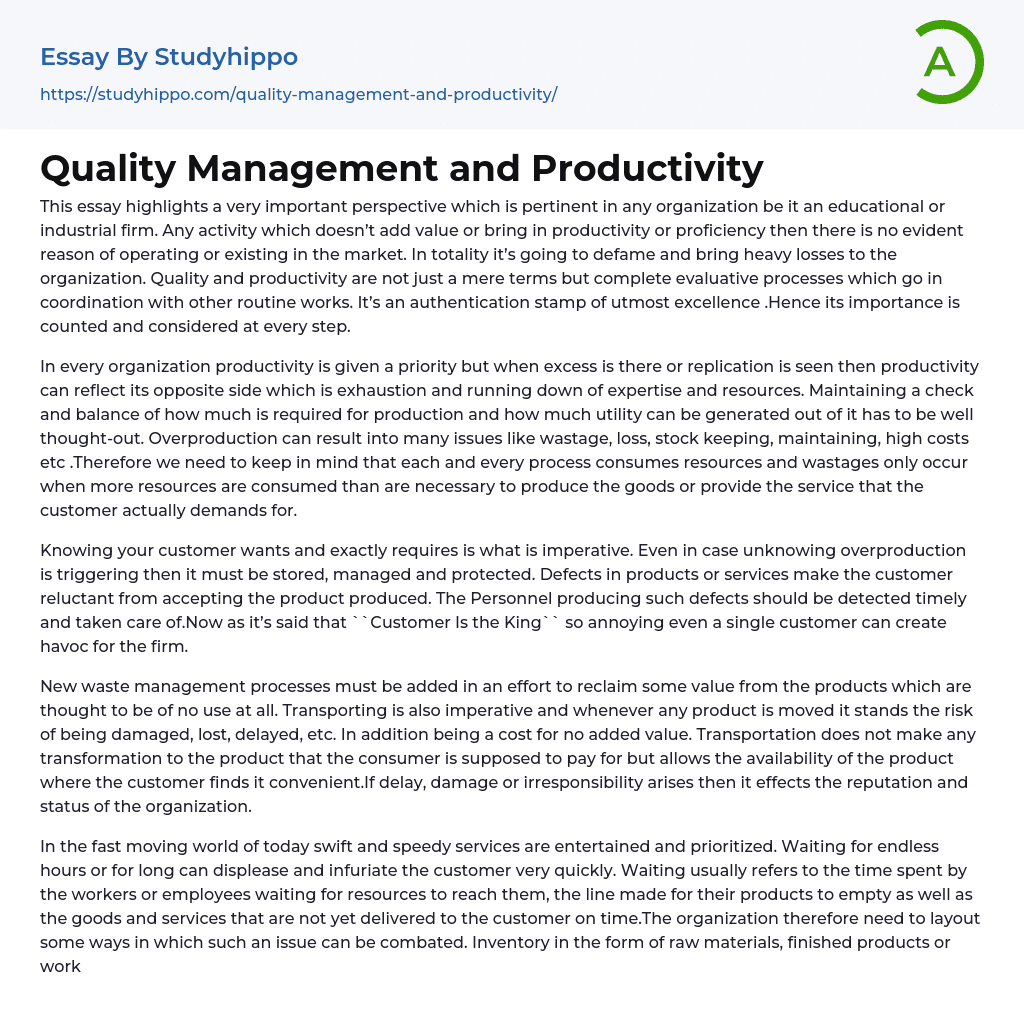 Essay By Studyhippo
https://studyhippo.com/quality-management-and-productivity/

A

Quality Management and Productivity

This essay highlights a very important perspective which is pertinent in any organization be it an educational or industrial firm. Any activity which doesn't add value or bring in productivity or proficiency then there is no evident reason of operating or existing in the market. In totality it's going to defame and bring heavy losses to the organization. Quality and productivity are not just a mere terms but complete evaluative processes which go in coordination with other routine works. It's an authentication stamp of utmost excellence .Hence its importance is counted and considered at every step.

In every organization productivity is given a priority but when excess is there or replication is seen then productivity can reflect its opposite side which is exhaustion and running down of expertise and resources. Maintaining a check and balance of how much is required for production and how much utility can be generated out of it has to be well thought-out. Overproduction can result into many issues like wastage, loss, stock keeping, maintaining, high costs etc .Therefore we need to keep in mind that each and every process consumes resources and wastages only occur when more resources are consumed than are necessary to produce the goods or provide the service that the customer actually demands for.

Knowing your customer wants and exactly requires is what is imperative. Even in case unknowing overproduction is triggering then it must be stored, managed and protected. Defects in products or services make the customer reluctant from accepting the product produced. The Personnel producing such defects should be detected timely and taken care of.Now as it's said that ``Customer Is the King`` so annoying even a single customer can create havoc for the firm.

New waste management processes must be added in an effort to reclaim some value from the products which are thought to be of no use at all. Transporting is also imperative and whenever any product is moved it stands the risk of being damaged, lost, delayed, etc. In addition being a cost for no added value. Transportation does not make any transformation to the product that the consumer is supposed to pay for but allows the availability of the product where the customer finds it convenient.If delay, damage or irresponsibility arises then it effects the reputation and status of the organization.

In the fast moving world of today swift and speedy services are entertained and prioritized. Waiting for endless hours or for long can displease and infuriate the customer very quickly. Waiting usually refers to the time spent by the workers or employees waiting for resources to reach them, the line made for their products to empty as well as the goods and services that are not yet delivered to the customer on time.The organization therefore need to layout some ways in which such an issue can be combated. Inventory in the form of raw materials, finished products or work